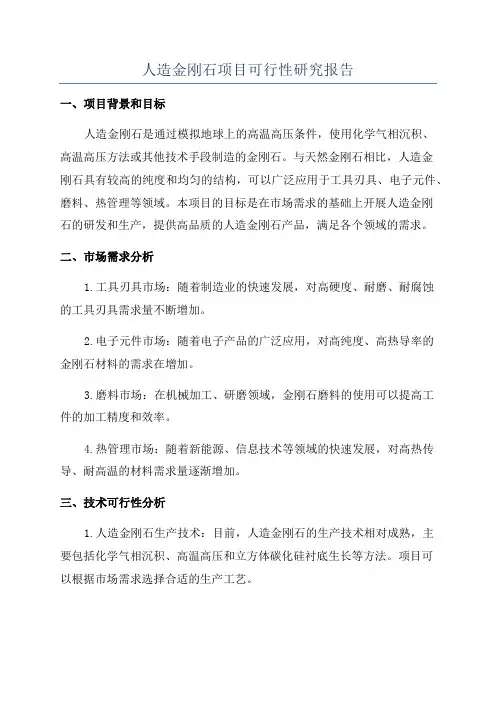 人造金刚石项目可行性研究报告

一、项目背景和目标

人造金刚石是通过模拟地球上的高温高压条件，使用化学气相沉积、高温高压方法或其他技术手段制造的金刚石。与天然金刚石相比，人造金刚石具有较高的纯度和均匀的结构，可以广泛应用于工具刃具、电子元件、磨料、热管理等领域。本项目的目标是在市场需求的基础上开展人造金刚石的研发和生产，提供高品质的人造金刚石产品，满足各个领域的需求。

二、市场需求分析

1.工具刃具市场：随着制造业的快速发展，对高硬度、耐磨、耐腐蚀的工具刃具需求量不断增加。

2.电子元件市场：随着电子产品的广泛应用，对高纯度、高热导率的金刚石材料的需求在增加。

3.磨料市场：在机械加工、研磨领域，金刚石磨料的使用可以提高工件的加工精度和效率。

4.热管理市场：随着新能源、信息技术等领域的快速发展，对高热传导、耐高温的材料需求量逐渐增加。

三、技术可行性分析

1.人造金刚石生产技术：目前，人造金刚石的生产技术相对成熟，主要包括化学气相沉积、高温高压和立方体碳化硅衬底生长等方法。项目可以根据市场需求选择合适的生产工艺。